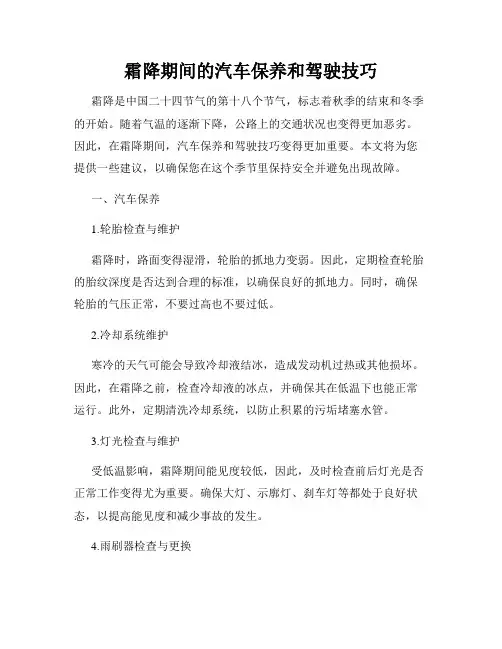 霜降期间的汽车保养和驾驶技巧

霜降是中国二十四节气的第十八个节气，标志着秋季的结束和冬季的开始。随着气温的逐渐下降，公路上的交通状况也变得更加恶劣。因此，在霜降期间，汽车保养和驾驶技巧变得更加重要。本文将为您提供一些建议，以确保您在这个季节里保持安全并避免出现故障。

一、汽车保养

1.轮胎检查与维护

霜降时，路面变得湿滑，轮胎的抓地力变弱。因此，定期检查轮胎的胎纹深度是否达到合理的标准，以确保良好的抓地力。同时，确保轮胎的气压正常，不要过高也不要过低。

2.冷却系统维护

寒冷的天气可能会导致冷却液结冰，造成发动机过热或其他损坏。因此，在霜降之前，检查冷却液的冰点，并确保其在低温下也能正常运行。此外，定期清洗冷却系统，以防止积累的污垢堵塞水管。

3.灯光检查与维护

受低温影响，霜降期间能见度较低，因此，及时检查前后灯光是否正常工作变得尤为重要。确保大灯、示廓灯、刹车灯等都处于良好状态，以提高能见度和减少事故的发生。

4.雨刷器检查与更换